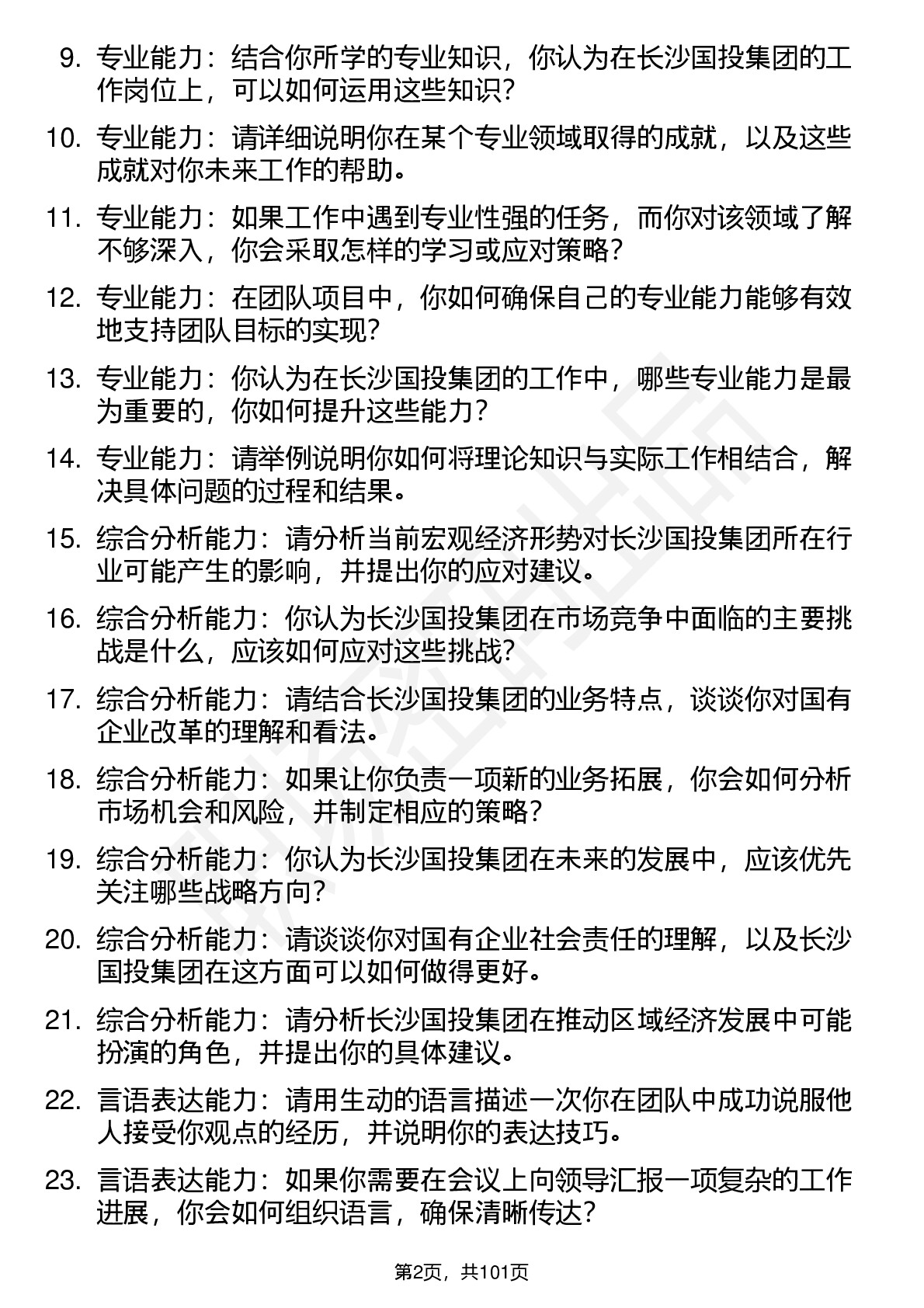 9. 专业能力：结合你所学的专业知识，你认为在长沙国投集团的工作岗位上，可以如何运用这些知识？

10. 专业能力：请详细说明你在某个专业领域取得的成就，以及这些成就对你未来工作的帮助。

11. 专业能力：如果工作中遇到专业性强的任务，而你对该领域了解不够深入，你会采取怎样的学习或应对策略？

12. 专业能力：在团队项目中，你如何确保自己的专业能力能够有效地支持团队目标的实现？

13. 专业能力：你认为在长沙国投集团的工作中，哪些专业能力是最为重要的，你如何提升这些能力？

14. 专业能力：请举例说明你如何将理论知识与实际工作相结合，解决具体问题的过程和结果。

15. 综合分析能力：请分析当前宏观经济形势对长沙国投集团所在行业可能产生的影响，并提出你的应对建议。

16. 综合分析能力：你认为长沙国投集团在市场竞争中面临的主要挑战是什么，应该如何应对这些挑战？

17. 综合分析能力：请结合长沙国投集团的业务特点，谈谈你对国有企业改革的理解和看法。

18. 综合分析能力：如果让你负责一项新的业务拓展，你会如何分析市场机会和风险，并制定相应的策略？

19. 综合分析能力：你认为长沙国投集团在未来的发展中，应该优先关注哪些战略方向？

20. 综合分析能力：请谈谈你对国有企业社会责任的理解，以及长沙国投集团在这方面可以如何做得更好。

21. 综合分析能力：请分析长沙国投集团在推动区域经济发展中可能扮演的角色，并提出你的具体建议。

22. 言语表达能力：请用生动的语言描述一次你在团队中成功说服他人接受你观点的经历，并说明你的表达技巧。

23. 言语表达能力：如果你需要在会议上向领导汇报一项复杂的工作进展，你会如何组织语言，确保清晰传达？

第2页，共101页